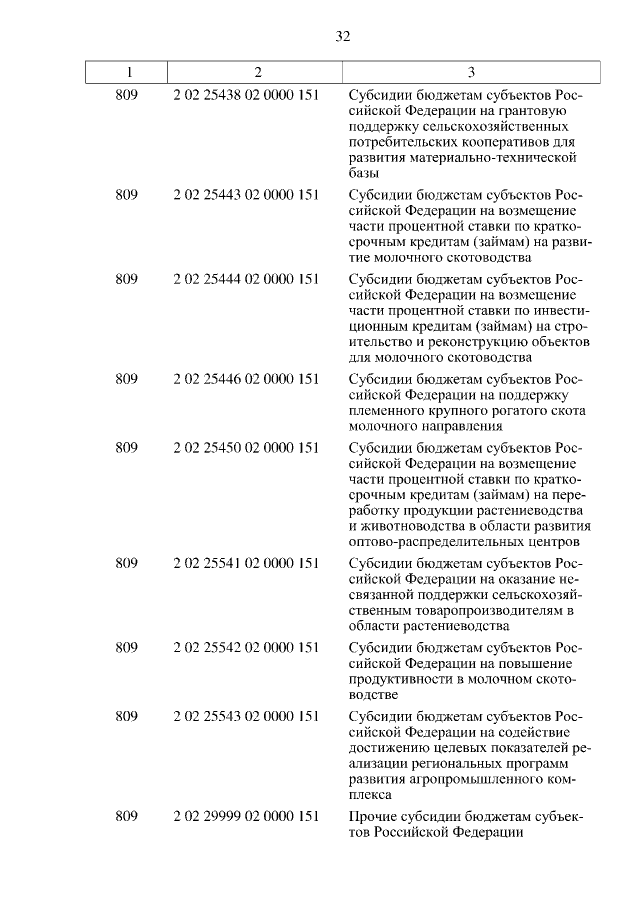 32

| 1 | 2 | 3 |
|---|---|---|
| 809 | 2 02 25438 02 0000 151 | Субсидии бюджетам субъектов Российской Федерации на грантовую поддержку сельскохозяйственных потребительских кооперативов для развития материально-технической базы |
| 809 | 2 02 25443 02 0000 151 | Субсидии бюджетам субъектов Российской Федерации на возмещение части процентной ставки по краткосрочным кредитам (займам) на развитие молочного скотоводства |
| 809 | 2 02 25444 02 0000 151 | Субсидии бюджетам субъектов Российской Федерации на возмещение части процентной ставки по инвестиционным кредитам (займам) на строительство и реконструкцию объектов для молочного скотоводства |
| 809 | 2 02 25446 02 0000 151 | Субсидии бюджетам субъектов Российской Федерации на поддержку племенного крупного рогатого скота молочного направления |
| 809 | 2 02 25450 02 0000 151 | Субсидии бюджетам субъектов Российской Федерации на возмещение части процентной ставки по краткосрочным кредитам (займам) на переработку продукции растениеводства и животноводства в области развития оптово-распределительных центров |
| 809 | 2 02 25541 02 0000 151 | Субсидии бюджетам субъектов Российской Федерации на оказание несвязанной поддержки сельскохозяйственным товаропроизводителям в области растениеводства |
| 809 | 2 02 25542 02 0000 151 | Субсидии бюджетам субъектов Российской Федерации на повышение продуктивности в молочном скотоводстве |
| 809 | 2 02 25543 02 0000 151 | Субсидии бюджетам субъектов Российской Федерации на содействие достижению целевых показателей реализации региональных программ развития агропромышленного комплекса |
| 809 | 2 02 29999 02 0000 151 | Прочие субсидии бюджетам субъектов Российской Федерации |